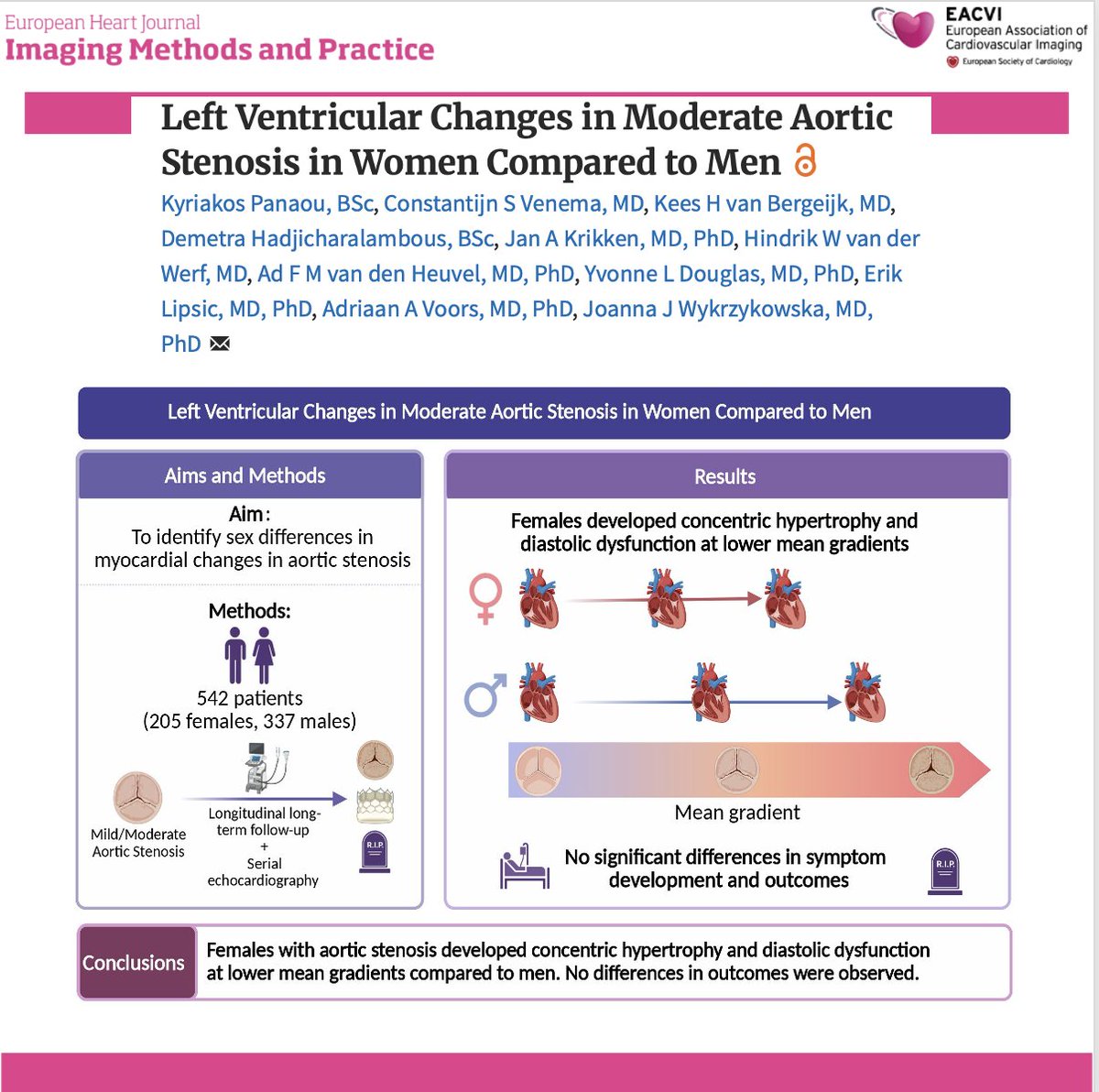 European Heart Journal
Imaging Methods and Practice

EACVI
European Association of Cardiovascular Imaging
European Society of Cardiology

Left Ventricular Changes in Moderate Aortic Stenosis in Women Compared to Men

Kyriakos Panaou, BSc, Constantijn S Venema, MD, Kees H van Bergeijk, MD, Demetra Hadjicharalambous, BSc, Jan A Krikken, MD, PhD, Hindrik W van der Werf, MD, Ad F M van den Heuvel, MD, PhD, Yvonne L Douglas, MD, PhD, Erik Lipsic, MD, PhD, Adriaan A Voors, MD, PhD, Joanna J Wykrzykowska, MD, PhD

Left Ventricular Changes in Moderate Aortic Stenosis in Women Compared to Men

Aims and Methods

Aim:
To identify sex differences in myocardial changes in aortic stenosis

Methods:
542 patients
(205 females, 337 males)

Mild/Moderate Aortic Stenosis

Longitudinal long-term follow-up
+
Serial echocardiography

R.I.P.

Results

Females developed concentric hypertrophy and diastolic dysfunction at lower mean gradients

Mean gradient

No significant differences in symptom development and outcomes

R.I.P.

Conclusions

Females with aortic stenosis developed concentric hypertrophy and diastolic dysfunction at lower mean gradients compared to men. No differences in outcomes were observed.